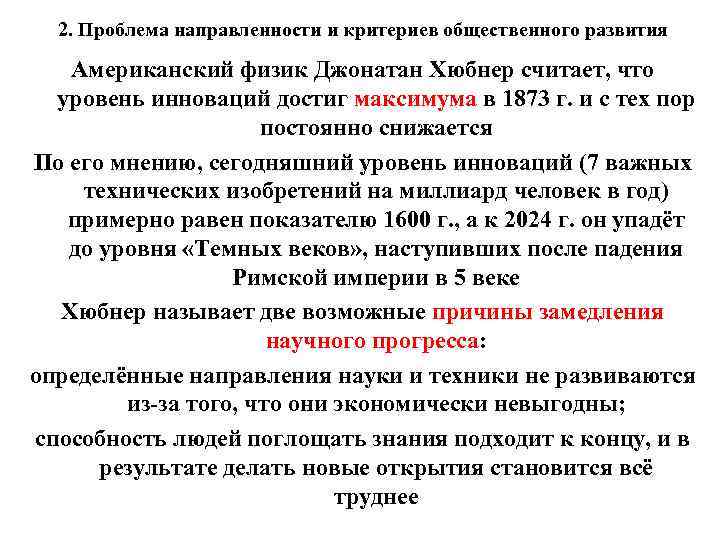 2. Проблема направленности и критериев общественного развития

Американский физик Джонатан Хюбнер считает, что уровень инноваций достиг максимума в 1873 г. и с тех пор постоянно снижается

По его мнению, сегодняшний уровень инноваций (7 важных технических изобретений на миллиард человек в год) примерно равен показателю 1600 г., а к 2024 г. он упадёт до уровня «Темных веков», наступивших после падения Римской империи в 5 веке

Хюбнер называет две возможные причины замедления научного прогресса:

определённые направления науки и техники не развиваются из-за того, что они экономически невыгодны;

способность людей поглощать знания подходит к концу, и в результате делать новые открытия становится всё труднее